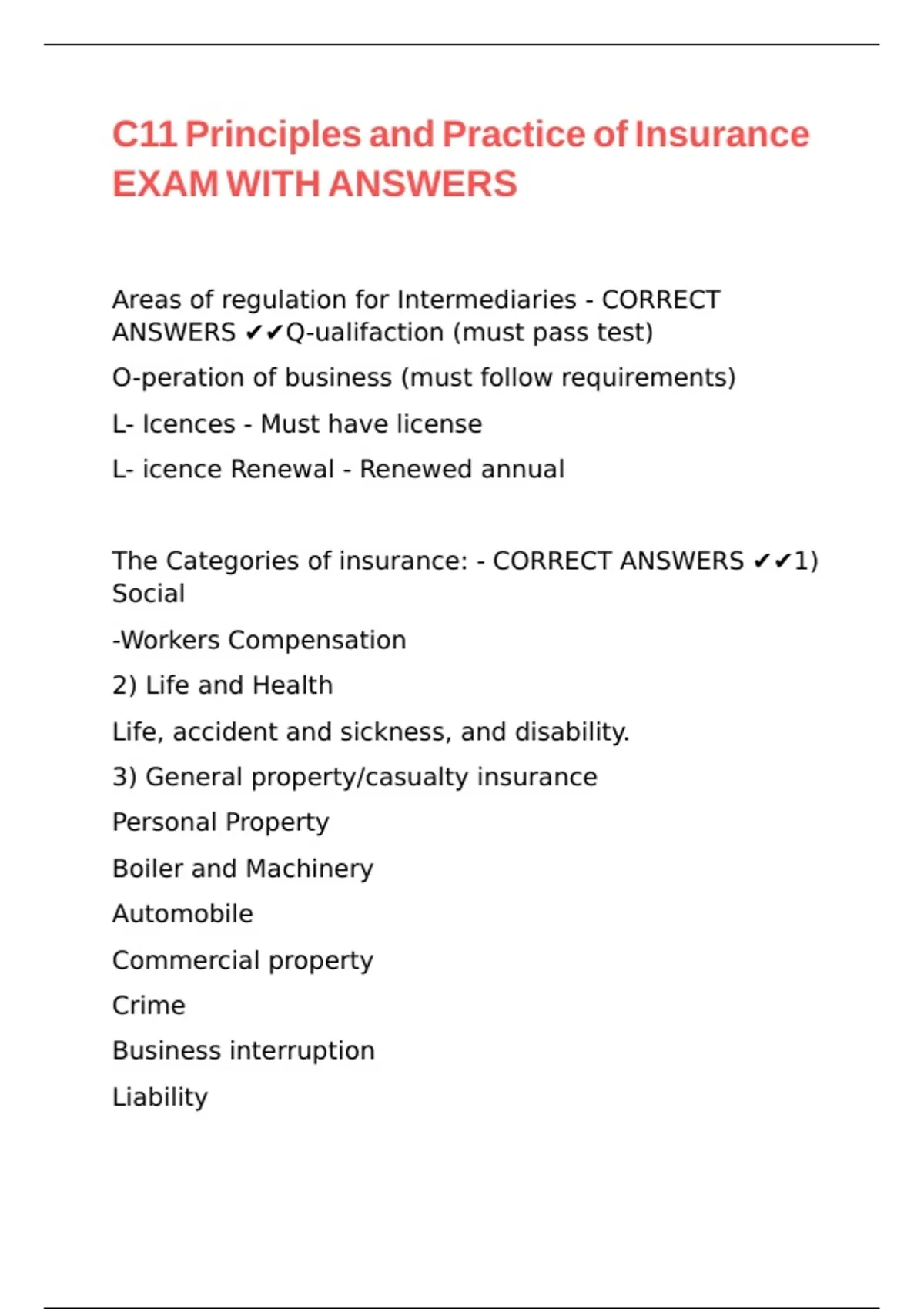 C11 Principles and Practice of Insurance EXAM WITH ANSWERS

Areas of regulation for Intermediaries - CORRECT ANSWERS ✔✔Q-ualifaction (must pass test)

O-peration of business (must follow requirements)

L- Icences - Must have license

L- icence Renewal - Renewed annual

The Categories of insurance: - CORRECT ANSWERS ✔✔1) Social

-Workers Compensation

2) Life and Health

Life, accident and sickness, and disability.

3) General property/casualty insurance

Personal Property

Boiler and Machinery

Automobile

Commercial property

Crime

Business interruption

Liability